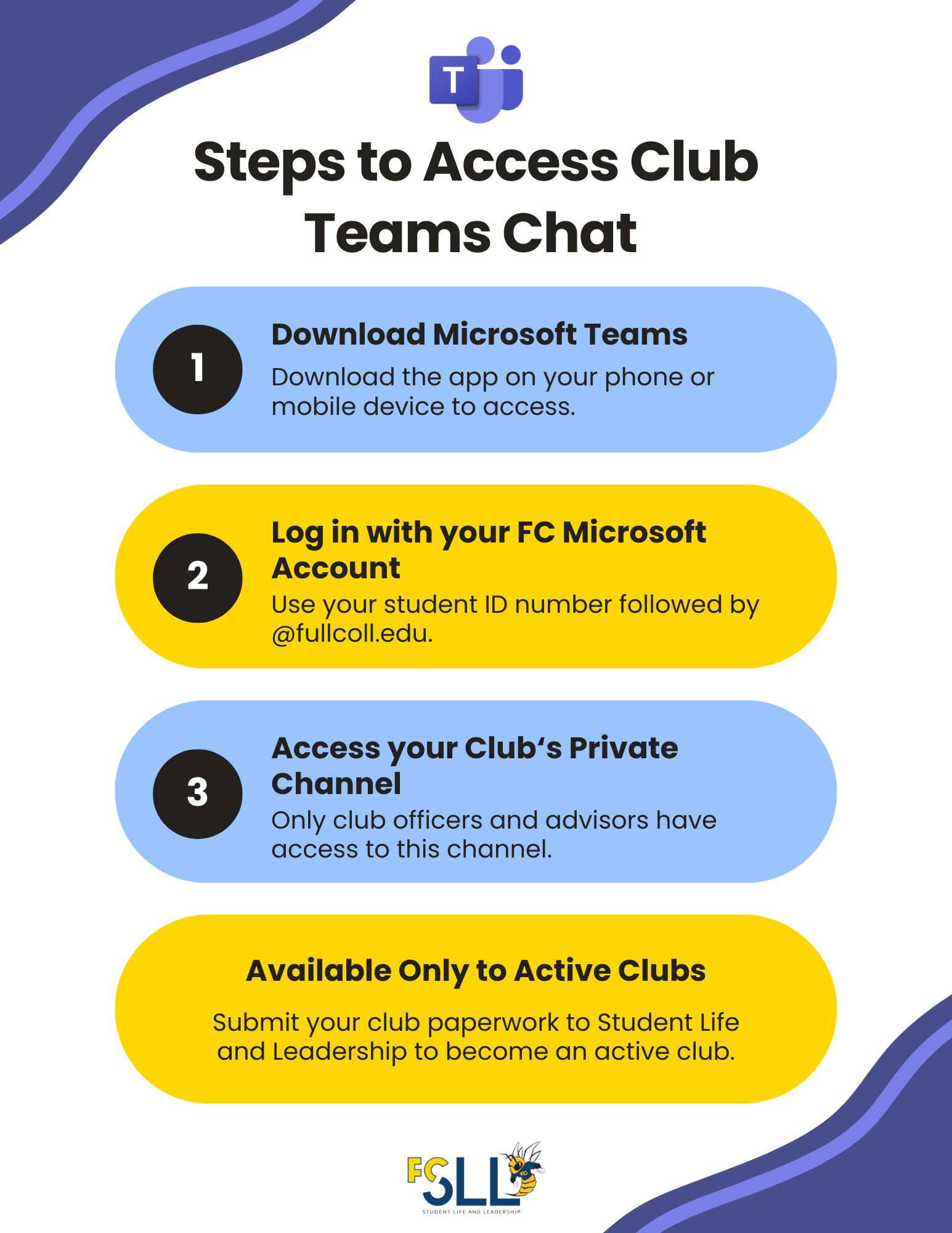 T

Steps to Access Club Teams Chat

1
Download Microsoft Teams
Download the app on your phone or mobile device to access.

2
Log in with your FC Microsoft Account
Use your student ID number followed by @fullcoll.edu.

3
Access your Club's Private Channel
Only club officers and advisors have access to this channel.

Available Only to Active Clubs
Submit your club paperwork to Student Life and Leadership to become an active club.

FC SLL
STUDENT LIFE AND LEADERSHIP